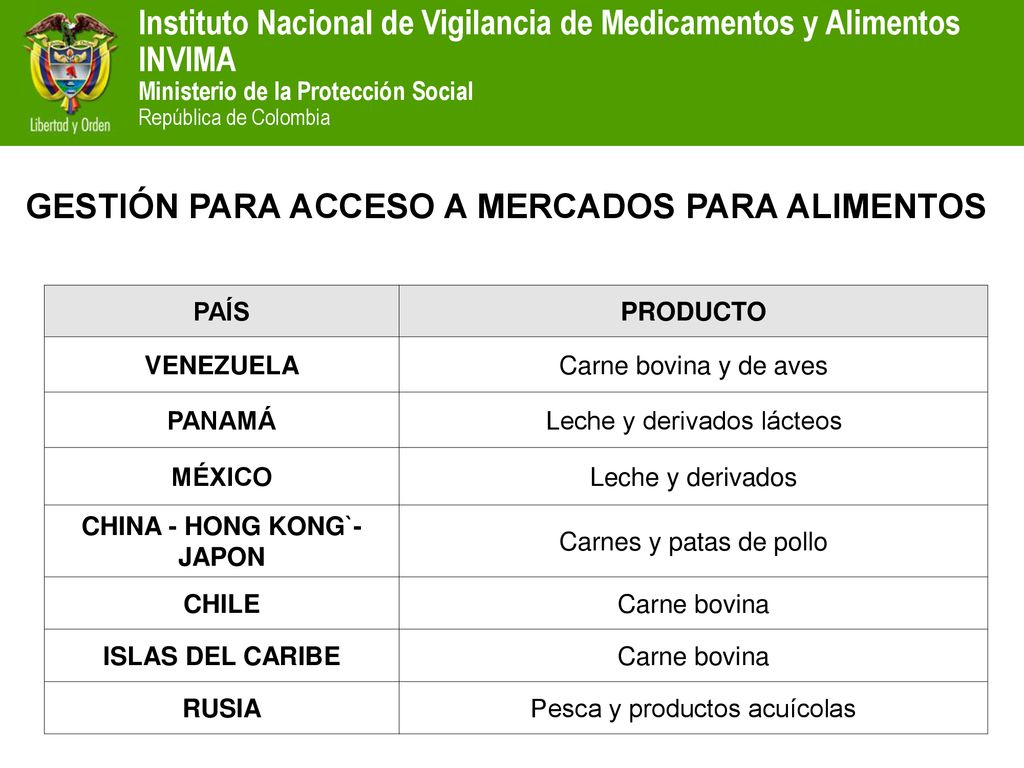 Libertad y Orden

Instituto Nacional de Vigilancia de Medicamentos y Alimentos
INVIMA
Ministerio de la Protección Social
República de Colombia

GESTIÓN PARA ACCESO A MERCADOS PARA ALIMENTOS

| PAÍS | PRODUCTO |
|---|---|
| VENEZUELA | Carne bovina y de aves |
| PANAMÁ | Leche y derivados lácteos |
| MÉXICO | Leche y derivados |
| CHINA - HONG KONG`- JAPON | Carnes y patas de pollo |
| CHILE | Carne bovina |
| ISLAS DEL CARIBE | Carne bovina |
| RUSIA | Pesca y productos acuícolas |